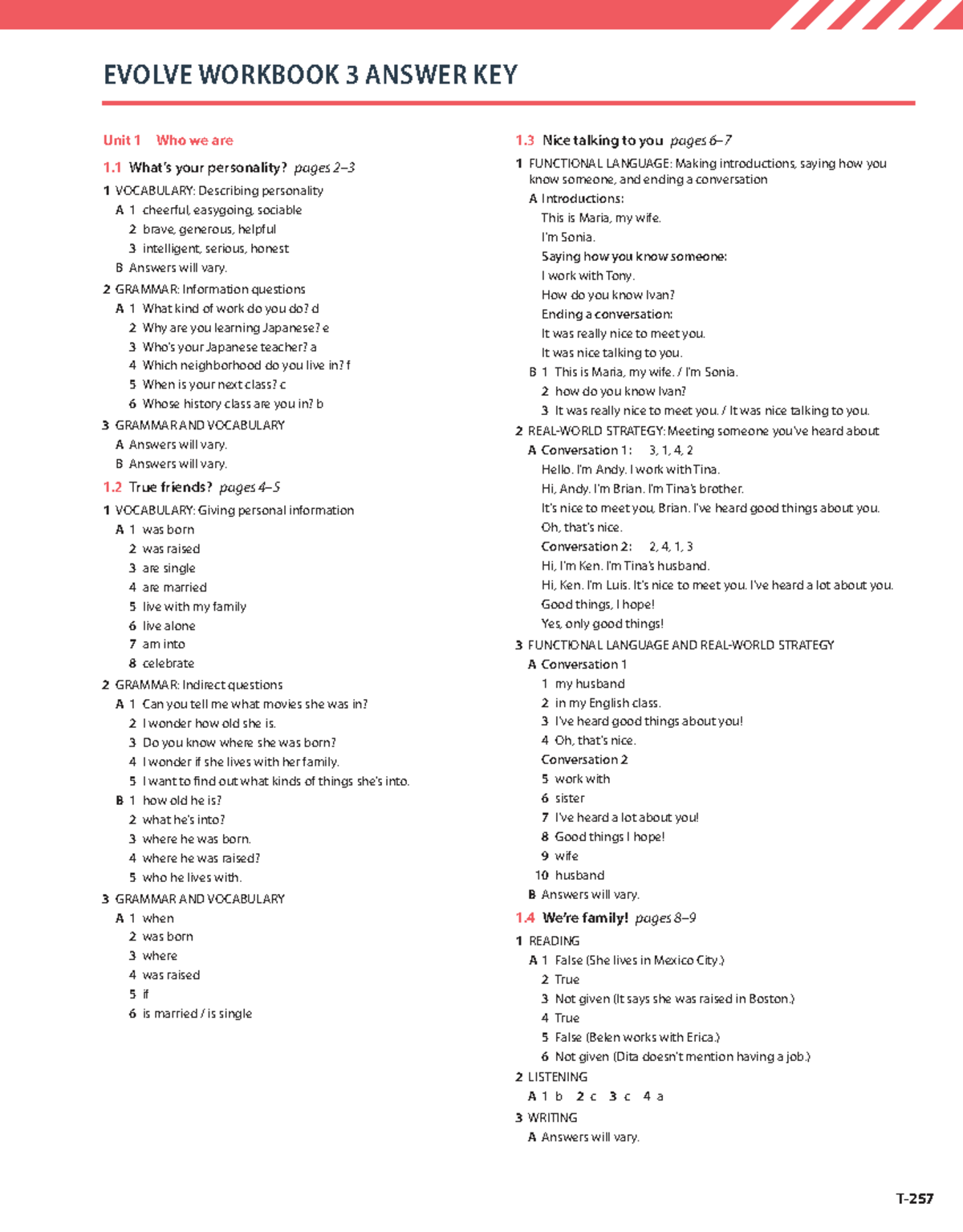 EVOLVE WORKBOOK 3 ANSWER KEY

Unit 1 Who we are

1.1 What's your personality? pages 2–3

1 VOCABULARY: Describing personality
A 1 cheerful, easygoing, sociable
2 brave, generous, helpful
3 intelligent, serious, honest
B Answers will vary.

2 GRAMMAR: Information questions
A 1 What kind of work do you do? d
2 Why are you learning Japanese? e
3 Who's your Japanese teacher? a
4 Which neighborhood do you live in? f
5 When is your next class? c
6 Whose history class are you in? b

3 GRAMMAR AND VOCABULARY
A Answers will vary.
B Answers will vary.

1.2 True friends? pages 4–5

1 VOCABULARY: Giving personal information
A 1 was born
2 was raised
3 are single
4 are married
5 live with my family
6 live alone
7 am into
8 celebrate

2 GRAMMAR: Indirect questions
A 1 Can you tell me what movies she was in?
2 I wonder how old she is.
3 Do you know where she was born?
4 I wonder if she lives with her family.
5 I want to find out what kinds of things she's into.
B 1 how old he is?
2 what he's into?
3 where he was born.
4 where he was raised?
5 who he lives with.

3 GRAMMAR AND VOCABULARY
A 1 when
2 was born
3 where
4 was raised
5 if
6 is married / is single

1.3 Nice talking to you pages 6–7

1 FUNCTIONAL LANGUAGE: Making introductions, saying how you know someone, and ending a conversation
A Introductions:
This is Maria, my wife.
I'm Sonia.
Saying how you know someone:
I work with Tony.
How do you know Ivan?
Ending a conversation:
It was really nice to meet you.
It was nice talking to you.
B 1 This is Maria, my wife. / I'm Sonia.
2 how do you know Ivan?
3 It was really nice to meet you. / It was nice talking to you.

2 REAL-WORLD STRATEGY: Meeting someone you've heard about
A Conversation 1: 3, 1, 4, 2
Hello. I'm Andy. I work with Tina.
Hi, Andy. I'm Brian. I'm Tina's brother.
It's nice to meet you, Brian. I've heard good things about you.
Oh, that's nice.
Conversation 2: 2, 4, 1, 3
Hi, I'm Ken. I'm Tina's husband.
Hi, Ken. I'm Luis. It's nice to meet you. I've heard a lot about you.
Good things, I hope!
Yes, only good things!

3 FUNCTIONAL LANGUAGE AND REAL-WORLD STRATEGY
A Conversation 1
1 my husband
2 in my English class.
3 I've heard good things about you!
4 Oh, that's nice.
Conversation 2
5 work with
6 sister
7 I've heard a lot about you!
8 Good things I hope!
9 wife
10 husband
B Answers will vary.

1.4 We're family! pages 8–9

1 READING
A 1 False (She lives in Mexico City.)
2 True
3 Not given (It says she was raised in Boston.)
4 True
5 False (Belen works with Erica.)
6 Not given (Dita doesn't mention having a job.)

2 LISTENING
A 1 b 2 c 3 c 4 a

3 WRITING
A Answers will vary.

T-257